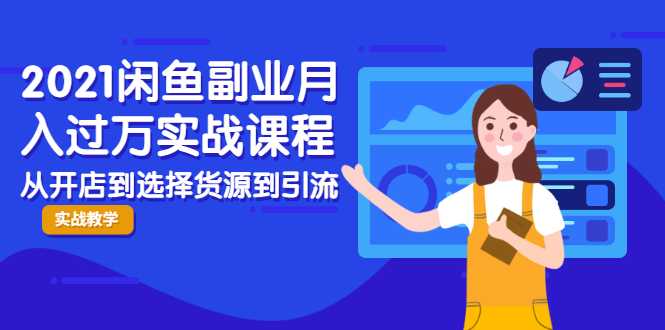 2021闲鱼副业月入过万实战课程

从开店到选择货源到引流

实战教学